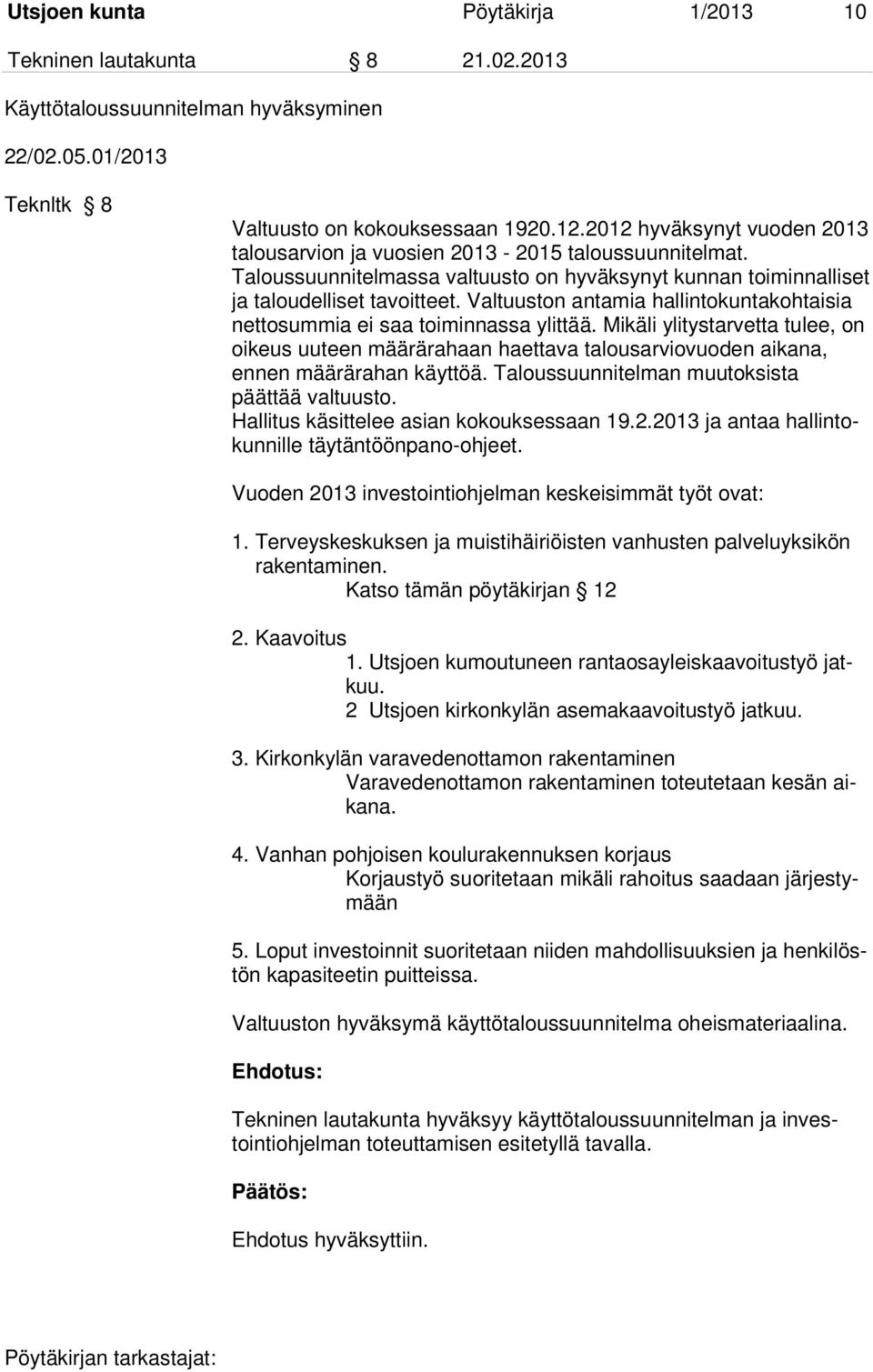 Utsjoen kunta Pöytäkirja 1/2013 10

Tekninen lautakunta § 8 21.02.2013

Käyttötaloussuunnitelman hyväksyminen

22/02.05.01/2013

Teknltk § 8

Valtuusto on kokouksessaan 1920.12.2012 hyväksynyt vuoden 2013 talousarvion ja vuosien 2013 - 2015 taloussuunnitelmat. Taloussuunnitelmassa valtuusto on hyväksynyt kunnan toiminnalliset ja taloudelliset tavoitteet. Valtuuston antamia hallintokuntakohtaisia nettosummia ei saa toiminnassa ylittää. Mikäli ylitystarvetta tulee, on oikeus uuteen määrärahaan haettava talousarviovuoden aikana, ennen määrärahan käyttöä. Taloussuunnitelman muutoksista päättää valtuusto.
Hallitus käsittelee asian kokouksessaan 19.2.2013 ja antaa hallintokunnille täytäntöönpano-ohjeet.

Vuoden 2013 investointiohjelman keskeisimmät työt ovat:

1. Terveyskeskuksen ja muistihäiriöisten vanhusten palveluyksikön rakentaminen.
Katso tämän pöytäkirjan § 12

2. Kaavoitus
1. Utsjoen kumoutuneen rantaosayleiskaavoitustyö jatkuu.
2 Utsjoen kirkonkylän asemakaavoitustyö jatkuu.

3. Kirkonkylän varavedenottamon rakentaminen
Varavedenottamon rakentaminen toteutetaan kesän aikana.

4. Vanhan pohjoisen koulurakennuksen korjaus
Korjaustyö suoritetaan mikäli rahoitus saadaan järjestymään

5. Loput investoinnit suoritetaan niiden mahdollisuuksien ja henkilöstön kapasiteetin puitteissa.

Valtuuston hyväksymä käyttötaloussuunnitelma oheismateriaalina.

Ehdotus:

Tekninen lautakunta hyväksyy käyttötaloussuunnitelman ja investointiohjelman toteuttamisen esitetyllä tavalla.

Päätös:

Ehdotus hyväksyttiin.

Pöytäkirjan tarkastajat: